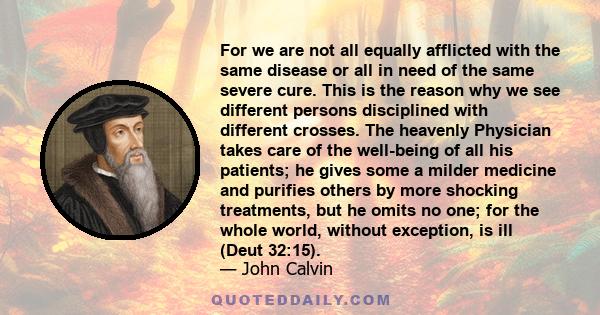 For we are not all equally afflicted with the same disease or all in need of the same severe cure. This is the reason why we see different persons disciplined with different crosses. The heavenly Physician takes care of the well-being of all his patients; he gives some a milder medicine and purifies others by more shocking treatments, but he omits no one; for the whole world, without exception, is ill (Deut 32:15).
— John Calvin

QUOTEDDAILY.COM